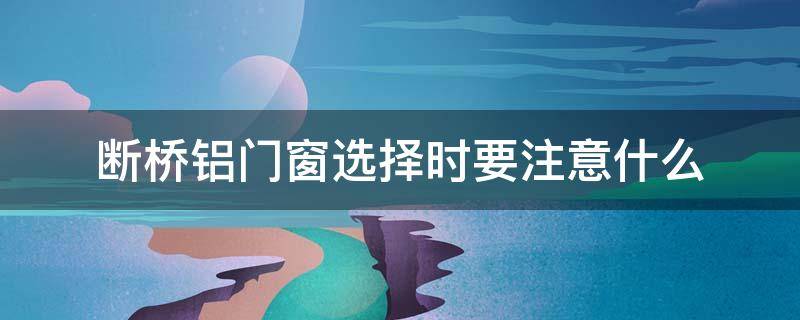 断桥铝门窗选择时要注意什么